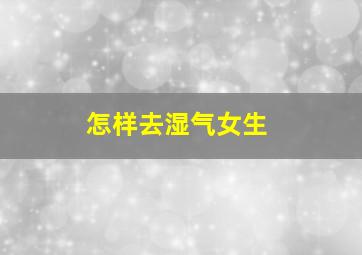 怎样去湿气女生